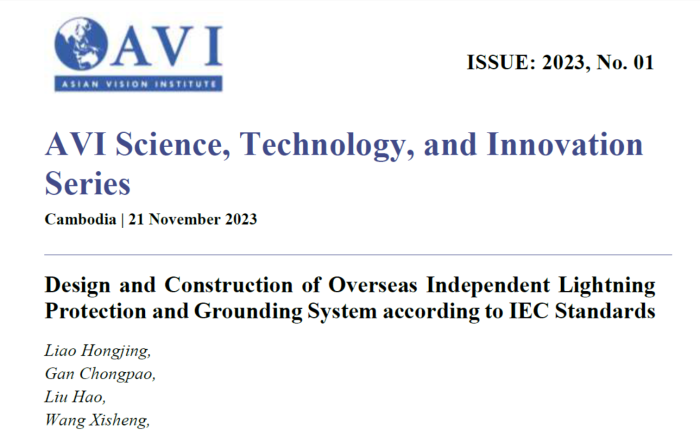 AVI
ASIAN VISION INSTITUTE

ISSUE: 2023, No. 01

AVI Science, Technology, and Innovation Series

Cambodia | 21 November 2023

Design and Construction of Overseas Independent Lightning Protection and Grounding System according to IEC Standards

Liao Hongjing,
Gan Chongpao,
Liu Hao,
Wang Xisheng,